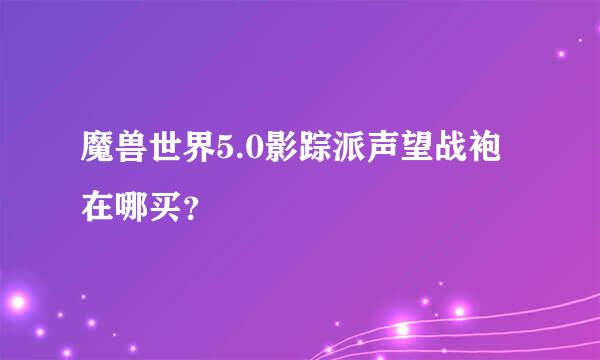 魔兽世界5.0影踪派声望战袍在哪买？